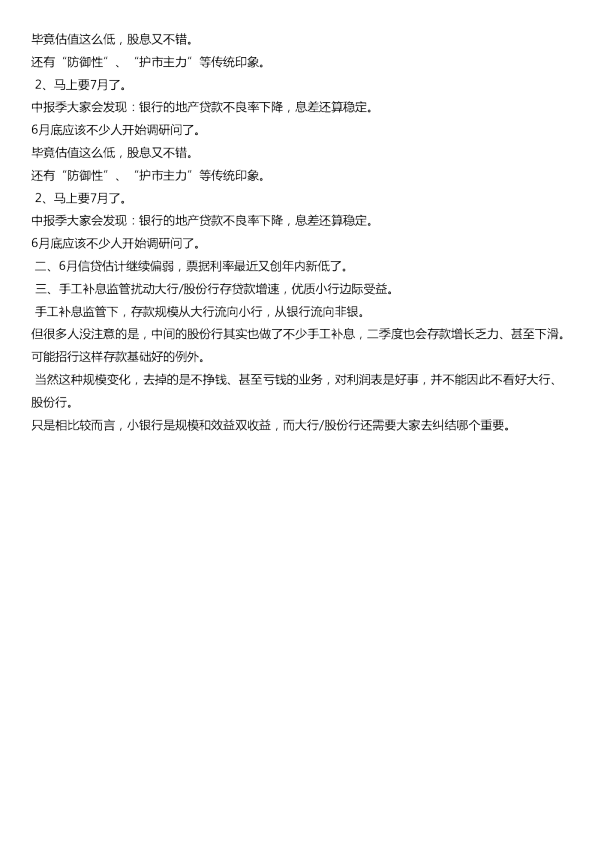 毕竟估值这么低，股息又不错。
还有“防御性”、“护市主力”等传统印象。
2、马上要7月了。
中报季大家会发现：银行的地产贷款不良率下降，息差还算稳定。
6月底应该不少人开始调研问了。
毕竟估值这么低，股息又不错。
还有“防御性”、“护市主力”等传统印象。
2、马上要7月了。
中报季大家会发现：银行的地产贷款不良率下降，息差还算稳定。
6月底应该不少人开始调研问了。
二、6月信贷估计继续偏弱，票据利率最近又创年内新低了。
三、手工补息监管扰动大行/股份行存贷款增速，优质小行边际受益。
手工补息监管下，存款规模从大行流向小行，从银行流向非银。
但很多人没注意的是，中间的股份行其实也做了不少手工补息，二季度也会存款增长乏力、甚至下滑。
可能招行这样存款基础好的例外。
当然这种规模变化，去掉的是不挣钱、甚至亏钱的业务，对利润表是好事，并不能因此不看好大行、股份行。
只是相比较而言，小银行是规模和效益双收益，而大行/股份行还需要大家去纠结哪个重要。